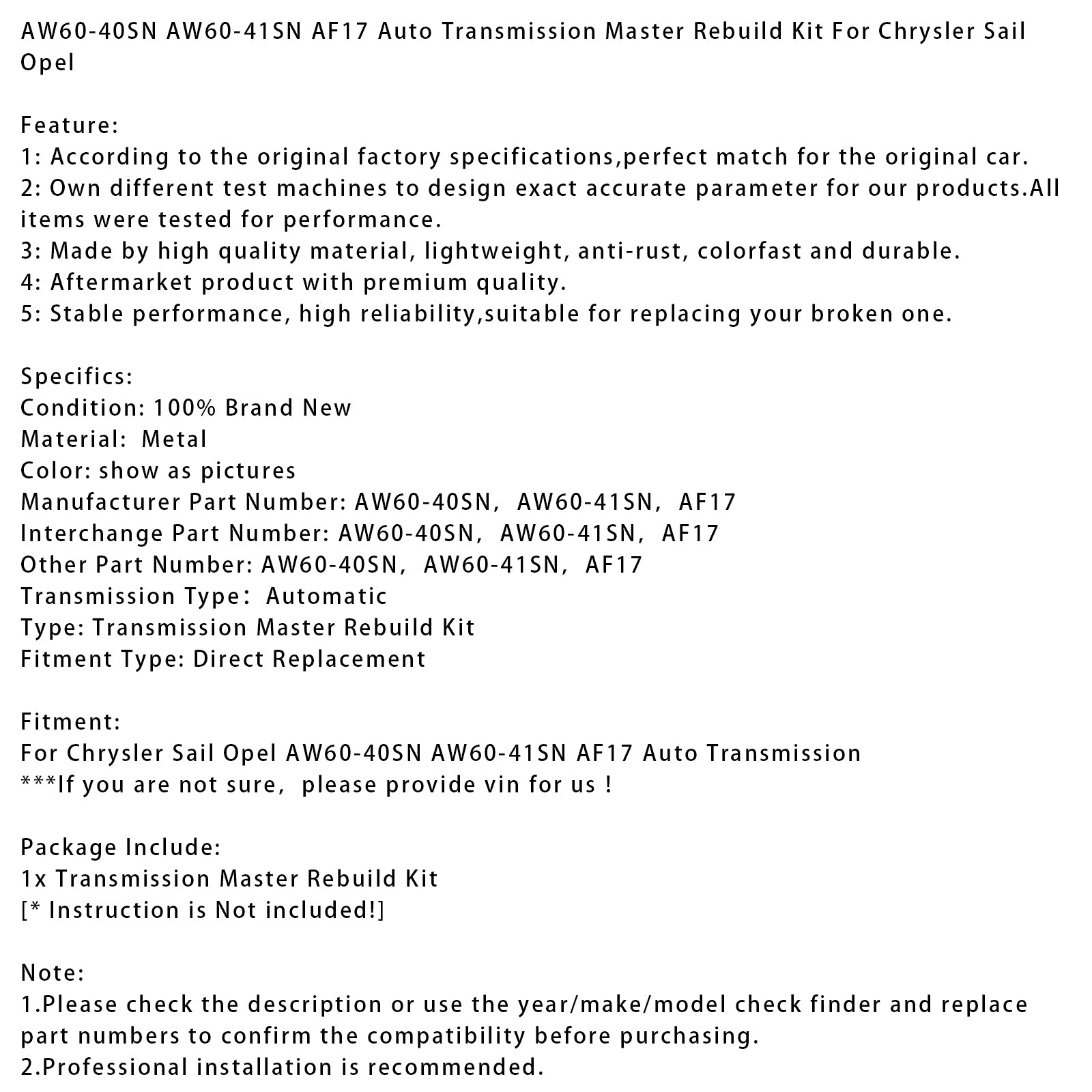 AW60-40SN AW60-41SN AF17 Auto Transmission Master Rebuild Kit For Chrysler Sail Opel

Feature:
1: According to the original factory specifications,perfect match for the original car.
2: Own different test machines to design exact accurate parameter for our products.All items were tested for performance.
3: Made by high quality material, lightweight, anti-rust, colorfast and durable.
4: Aftermarket product with premium quality.
5: Stable performance, high reliability,suitable for replacing your broken one.

Specifics:
Condition: 100% Brand New
Material:  Metal
Color: show as pictures
Manufacturer Part Number: AW60-40SN， AW60-41SN， AF17
Interchange Part Number: AW60-40SN， AW60-41SN， AF17
Other Part Number: AW60-40SN， AW60-41SN， AF17
Transmission Type： Automatic
Type: Transmission Master Rebuild Kit
Fitment Type: Direct Replacement

Fitment:
For Chrysler Sail Opel AW60-40SN AW60-41SN AF17 Auto Transmission
***If you are not sure， please provide vin for us !

Package Include:
1x Transmission Master Rebuild Kit
[* Instruction is Not included!]

Note:
1.Please check the description or use the year/make/model check finder and replace part numbers to confirm the compatibility before purchasing.
2.Professional installation is recommended.